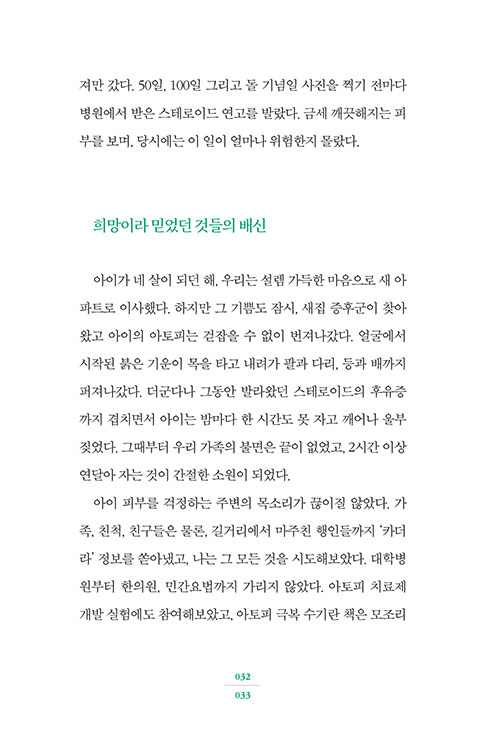 져만 갔다. 50일, 100일 그리고 돌 기념일 사진을 찍기 전마다 병원에서 받은 스테로이드 연고를 발랐다. 금세 깨끗해지는 피부를 보며, 당시에는 이 일이 얼마나 위험한지 몰랐다.

희망이라 믿었던 것들의 배신

아이가 네 살이 되던 해, 우리는 설렘 가득한 마음으로 새 아파트로 이사했다. 하지만 그 기쁨도 잠시, 새집 증후군이 찾아왔고 아이의 아토피는 걷잡을 수 없이 번져나갔다. 얼굴에서 시작된 붉은 기운이 목을 타고 내려가 팔과 다리, 등과 배까지 퍼져나갔다. 더군다나 그동안 발라왔던 스테로이드의 후유증까지 겹치면서 아이는 밤마다 한 시간도 못 자고 깨어나 울부짖었다. 그때부터 우리 가족의 불면은 끝이 없었고, 2시간 이상 연달아 자는 것이 간절한 소원이 되었다.

아이 피부를 걱정하는 주변의 목소리가 끊이질 않았다. 가족, 친척, 친구들은 물론, 길거리에서 마주친 행인들까지 '카더라' 정보를 쏟아냈고, 나는 그 모든 것을 시도해보았다. 대학병원부터 한의원, 민간요법까지 가리지 않았다. 아토피 치료제 개발 실험에도 참여해보았고, 아토피 극복 수기란 책은 모조리

032
033